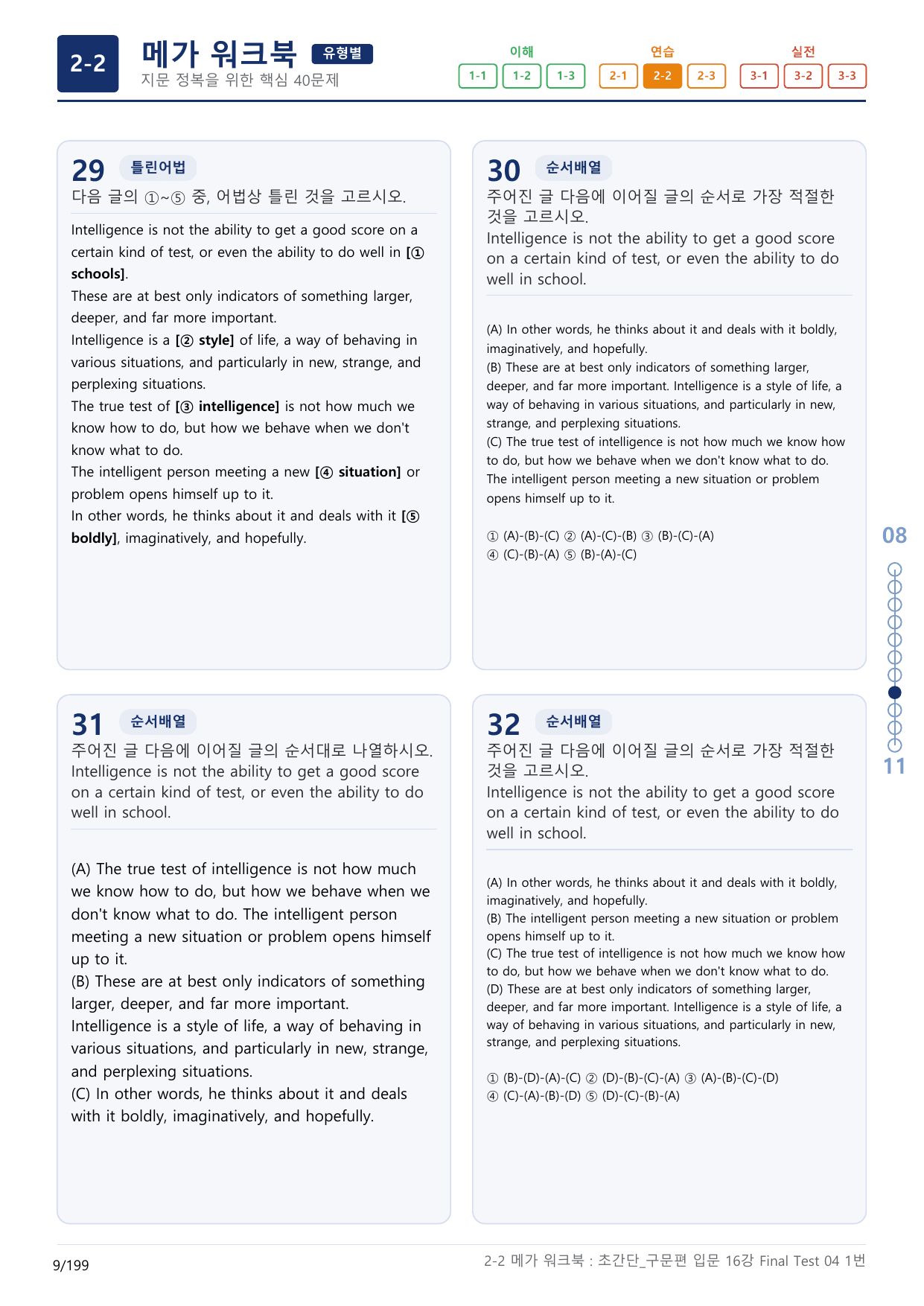 2-2

메가 워크북 유형별

지문 정복을 위한 핵심 40문제

이해
1-1 1-2 1-3

연습
2-1 2-2 2-3

실전
3-1 3-2 3-3

29 틀린어법

다음 글의 ①~⑤ 중, 어법상 틀린 것을 고르시오.

Intelligence is not the ability to get a good score on a certain kind of test, or even the ability to do well in [① schools].

These are at best only indicators of something larger, deeper, and far more important.

Intelligence is a [② style] of life, a way of behaving in various situations, and particularly in new, strange, and perplexing situations.

The true test of [③ intelligence] is not how much we know how to do, but how we behave when we don't know what to do.

The intelligent person meeting a new [④ situation] or problem opens himself up to it.

In other words, he thinks about it and deals with it [⑤ boldly], imaginatively, and hopefully.

30 순서배열

주어진 글 다음에 이어질 글의 순서로 가장 적절한 것을 고르시오.

Intelligence is not the ability to get a good score on a certain kind of test, or even the ability to do well in school.

(A) In other words, he thinks about it and deals with it boldly, imaginatively, and hopefully.
(B) These are at best only indicators of something larger, deeper, and far more important. Intelligence is a style of life, a way of behaving in various situations, and particularly in new, strange, and perplexing situations.
(C) The true test of intelligence is not how much we know how to do, but how we behave when we don't know what to do. The intelligent person meeting a new situation or problem opens himself up to it.

① (A)-(B)-(C) ② (A)-(C)-(B) ③ (B)-(C)-(A)
④ (C)-(B)-(A) ⑤ (B)-(A)-(C)

31 순서배열

주어진 글 다음에 이어질 글의 순서대로 나열하시오.

Intelligence is not the ability to get a good score on a certain kind of test, or even the ability to do well in school.

(A) The true test of intelligence is not how much we know how to do, but how we behave when we don't know what to do. The intelligent person meeting a new situation or problem opens himself up to it.
(B) These are at best only indicators of something larger, deeper, and far more important.
Intelligence is a style of life, a way of behaving in various situations, and particularly in new, strange, and perplexing situations.
(C) In other words, he thinks about it and deals with it boldly, imaginatively, and hopefully.

32 순서배열

주어진 글 다음에 이어질 글의 순서로 가장 적절한 것을 고르시오.

Intelligence is not the ability to get a good score on a certain kind of test, or even the ability to do well in school.

(A) In other words, he thinks about it and deals with it boldly, imaginatively, and hopefully.
(B) The intelligent person meeting a new situation or problem opens himself up to it.
(C) The true test of intelligence is not how much we know how to do, but how we behave when we don't know what to do.
(D) These are at best only indicators of something larger, deeper, and far more important. Intelligence is a style of life, a way of behaving in various situations, and particularly in new, strange, and perplexing situations.

① (B)-(D)-(A)-(C) ② (D)-(B)-(C)-(A) ③ (A)-(B)-(C)-(D)
④ (C)-(A)-(B)-(D) ⑤ (D)-(C)-(B)-(A)

08
11

9/199

2-2 메가 워크북 : 초간단_구문편 입문 16강 Final Test 04 1번